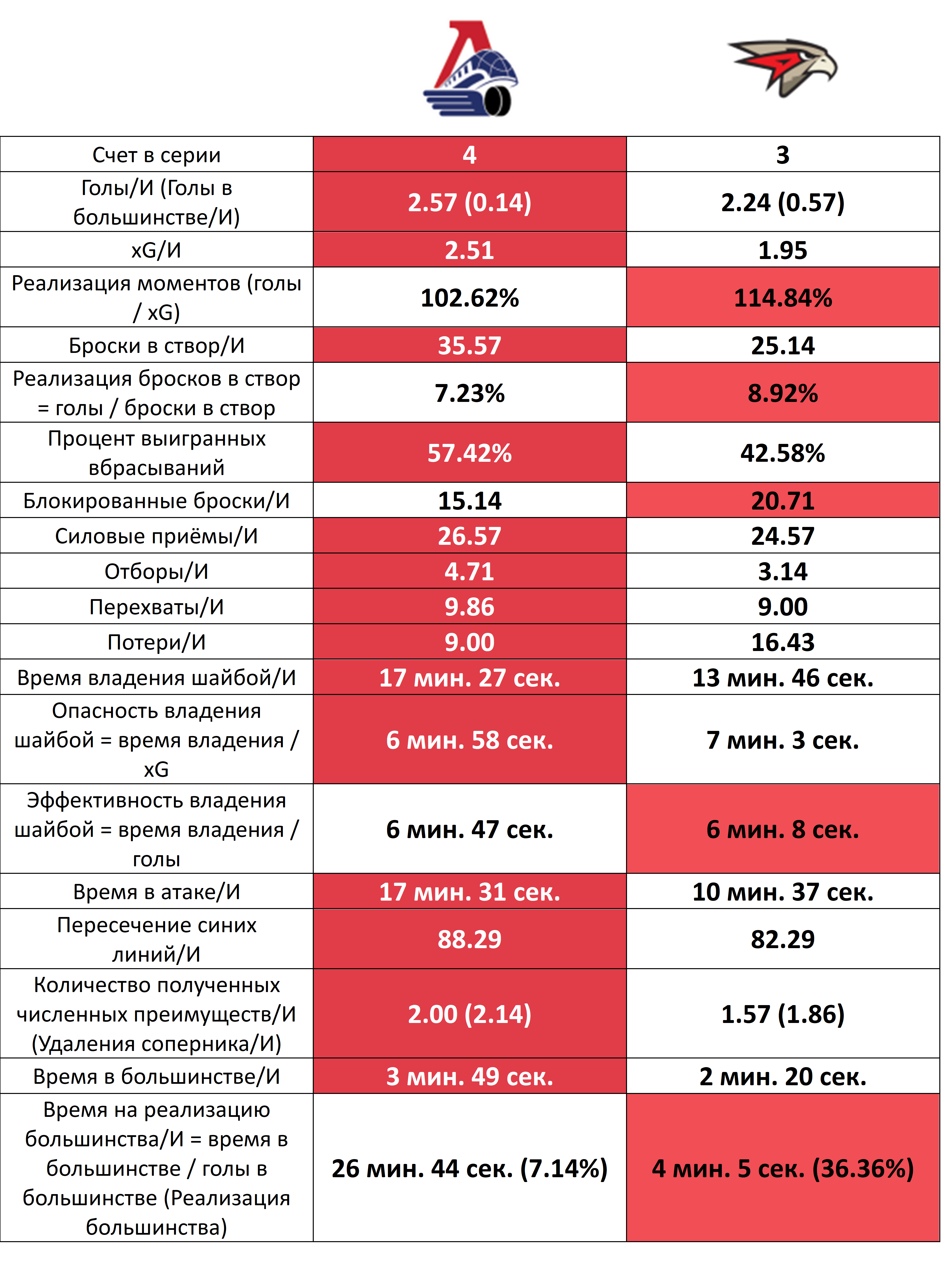 | | | |
|---|---|---|
| Счет в серии | 4 | 3 |
| Голы/И (Голы в большинстве/И) | 2.57 (0.14) | 2.24 (0.57) |
| xG/И | 2.51 | 1.95 |
| Реализация моментов (голы / xG) | 102.62% | 114.84% |
| Броски в створ/И | 35.57 | 25.14 |
| Реализация бросков в створ = голы / броски в створ | 7.23% | 8.92% |
| Процент выигранных вбрасываний | 57.42% | 42.58% |
| Блокированные броски/И | 15.14 | 20.71 |
| Силовые приёмы/И | 26.57 | 24.57 |
| Отборы/И | 4.71 | 3.14 |
| Перехваты/И | 9.86 | 9.00 |
| Потери/И | 9.00 | 16.43 |
| Время владения шайбой/И | 17 мин. 27 сек. | 13 мин. 46 сек. |
| Опасность владения шайбой = время владения / xG | 6 мин. 58 сек. | 7 мин. 3 сек. |
| Эффективность владения шайбой = время владения / голы | 6 мин. 47 сек. | 6 мин. 8 сек. |
| Время в атаке/И | 17 мин. 31 сек. | 10 мин. 37 сек. |
| Пересечение синих линий/И | 88.29 | 82.29 |
| Количество полученных численных преимуществ/И (Удаления соперника/И) | 2.00 (2.14) | 1.57 (1.86) |
| Время в большинстве/И | 3 мин. 49 сек. | 2 мин. 20 сек. |
| Время на реализацию большинства/И = время в большинстве / голы в большинстве (Реализация большинства) | 26 мин. 44 сек. (7.14%) | 4 мин. 5 сек. (36.36%) |